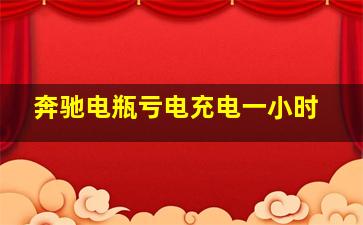 奔驰电瓶亏电充电一小时